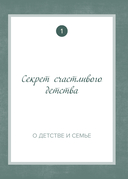 1

Секрет счастливого детства

О ДЕТСТВЕ И СЕМЬЕ